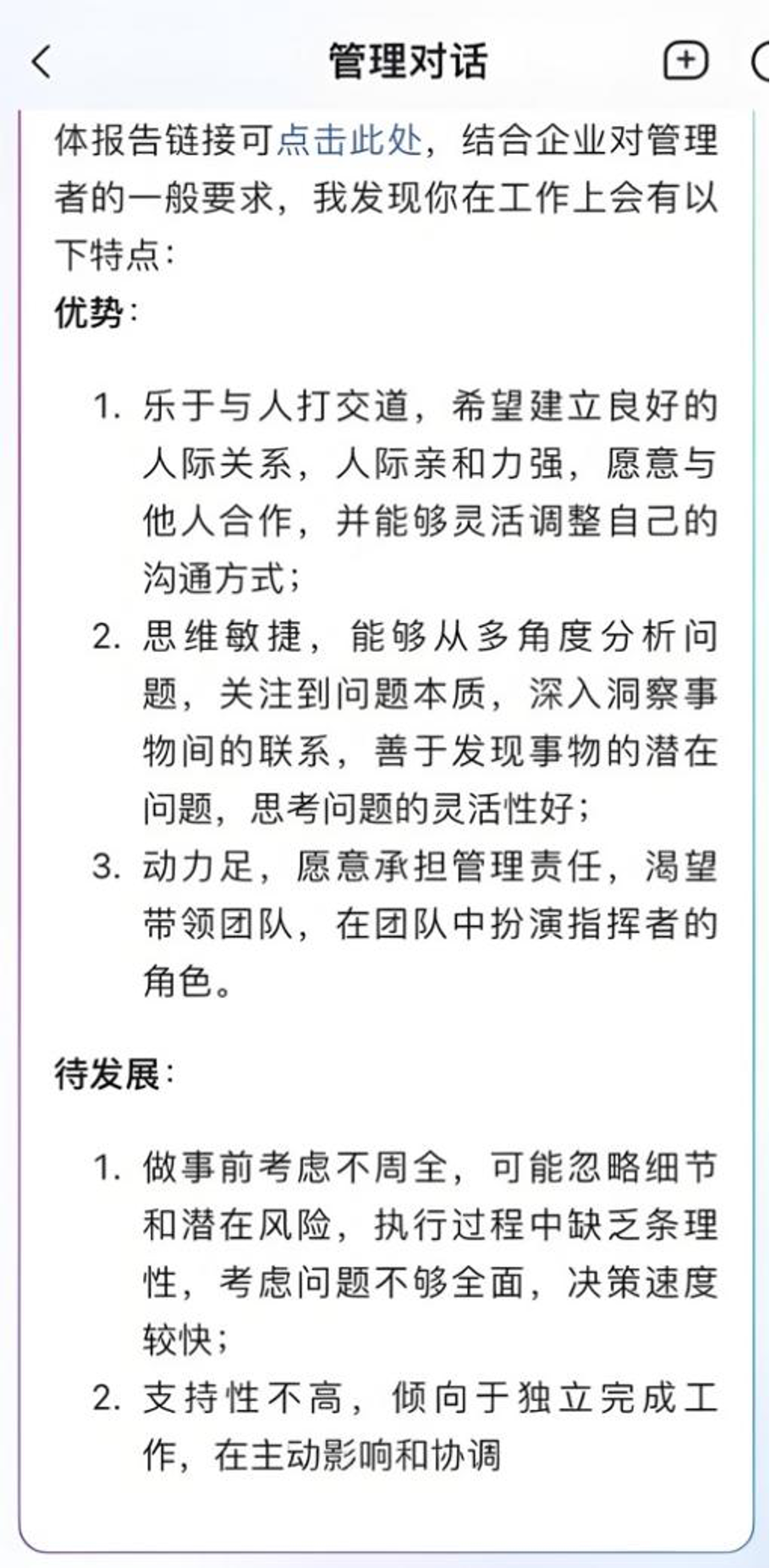 管理对话

体报告链接可点击此处，结合企业对管理者的一般要求，我发现你在工作上会有以下特点：

优势：

1. 乐于与人打交道，希望建立良好的人际关系，人际亲和力强，愿意与他人合作，并能够灵活调整自己的沟通方式；
2. 思维敏捷，能够从多角度分析问题，关注到问题本质，深入洞察事物间的联系，善于发现事物的潜在问题，思考问题的灵活性好；
3. 动力足，愿意承担管理责任，渴望带领团队，在团队中扮演指挥者的角色。

待发展：

1. 做事前考虑不周全，可能忽略细节和潜在风险，执行过程中缺乏条理性，考虑问题不够全面，决策速度较快；
2. 支持性不高，倾向于独立完成工作，在主动影响和协调